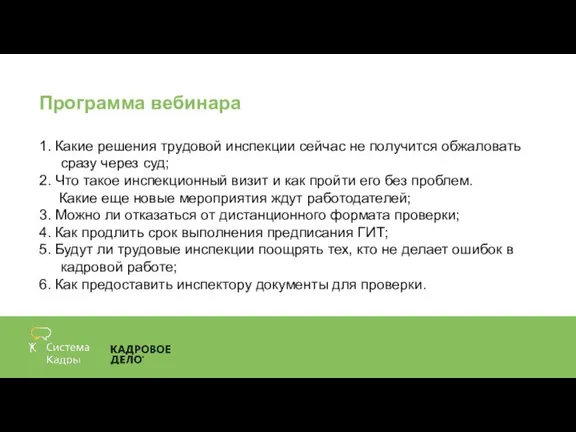 Программа вебинара

1. Какие решения трудовой инспекции сейчас не получится обжаловать сразу через суд;
2. Что такое инспекционный визит и как пройти его без проблем. Какие еще новые мероприятия ждут работодателей;
3. Можно ли отказаться от дистанционного формата проверки;
4. Как продлить срок выполнения предписания ГИТ;
5. Будут ли трудовые инспекции поощрять тех, кто не делает ошибок в кадровой работе;
6. Как предоставить инспектору документы для проверки.

Система Кадры

КАДРОВОЕ ДЕЛО